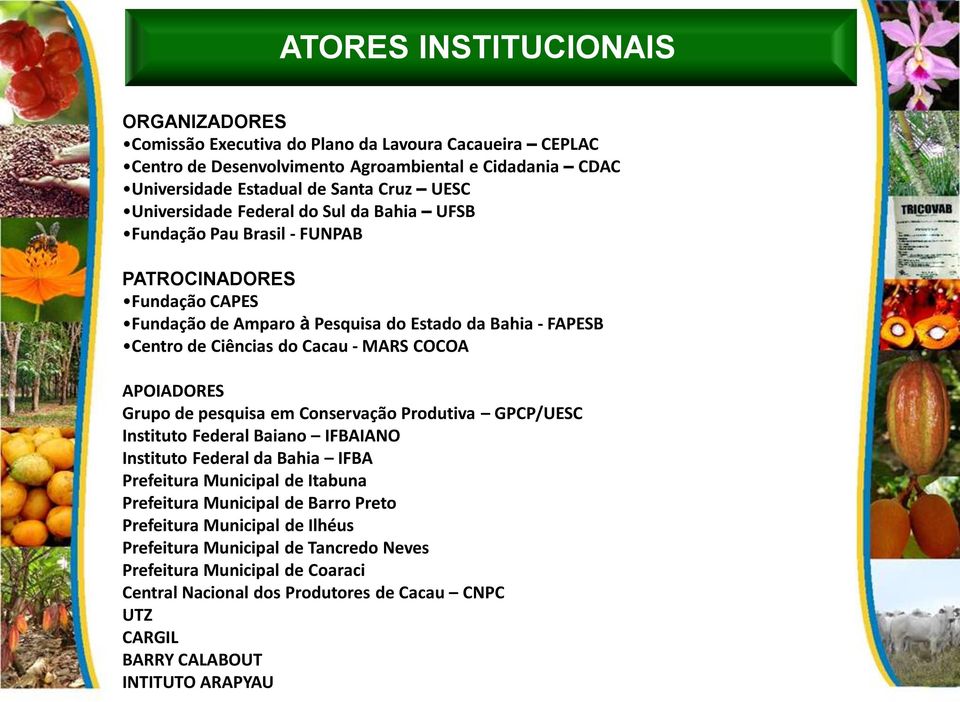 ATORES INSTITUCIONAIS

ORGANIZADORES
•Comissão Executiva do Plano da Lavoura Cacaueira – CEPLAC
•Centro de Desenvolvimento Agroambiental e Cidadania – CDAC
•Universidade Estadual de Santa Cruz – UESC
•Universidade Federal do Sul da Bahia – UFSB
•Fundação Pau Brasil - FUNPAB

PATROCINADORES
•Fundação CAPES
•Fundação de Amparo à Pesquisa do Estado da Bahia - FAPESB
•Centro de Ciências do Cacau - MARS COCOA

APOIADORES
Grupo de pesquisa em Conservação Produtiva – GPCP/UESC
Instituto Federal Baiano – IFBAIANO
Instituto Federal da Bahia – IFBA
Prefeitura Municipal de Itabuna
Prefeitura Municipal de Barro Preto
Prefeitura Municipal de Ilhéus
Prefeitura Municipal de Tancredo Neves
Prefeitura Municipal de Coaraci
Central Nacional dos Produtores de Cacau – CNPC
UTZ
CARGIL
BARRY CALABOUT
INTITUTO ARAPYAU

TRICOVAB